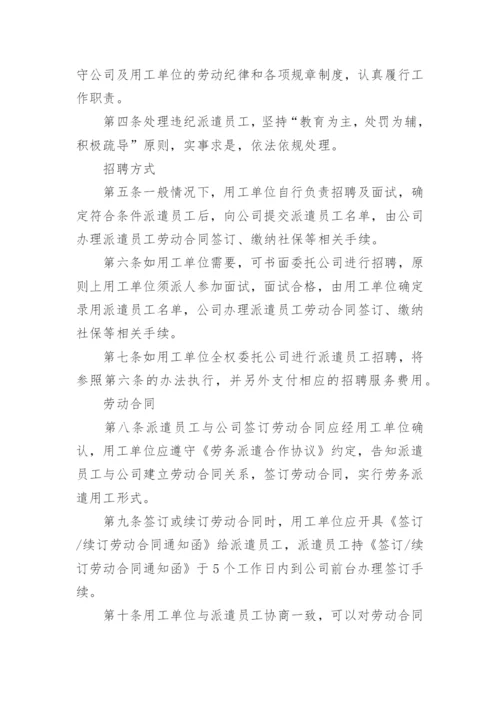 守公司及用工单位的劳动纪律和各项规章制度，认真履行工作职责。

第四条处理违纪派遣员工，坚持“教育为主，处罚为辅，积极疏导”原则，实事求是，依法依规处理。

招聘方式

第五条一般情况下，用工单位自行负责招聘及面试，确定符合条件派遣员工后，向公司提交派遣员工名单，由公司办理派遣员工劳动合同签订、缴纳社保等相关手续。

第六条如用工单位需要，可书面委托公司进行招聘，原则上用工单位须派人参加面试，面试合格，由用工单位确定录用派遣员工名单，公司办理派遣员工劳动合同签订、缴纳社保等相关手续。

第七条如用工单位全权委托公司进行派遣员工招聘，将参照第六条的办法执行，并另外支付相应的招聘服务费用。

劳动合同

第八条派遣员工与公司签订劳动合同应经用工单位确认，用工单位应遵守《劳务派遣合作协议》约定，告知派遣员工与公司建立劳动合同关系，签订劳动合同，实行劳务派遣用工形式。

第九条签订或续订劳动合同时，用工单位应开具《签订/续订劳动合同通知函》给派遣员工，派遣员工持《签订/续订劳动合同通知函》于5个工作日内到公司前台办理签订手续。

第十条用工单位与派遣员工协商一致，可以对劳动合同